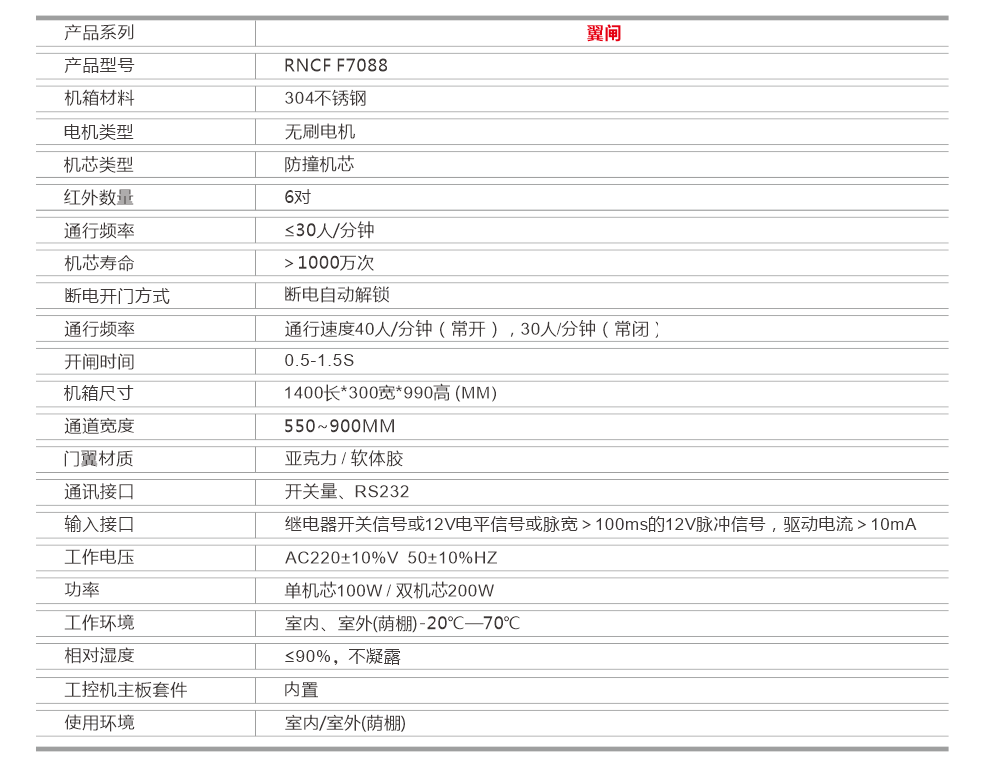 | 产品系列 | 翼闸 |
|---|---|
| 产品型号 | RNCF F7088 |
| 机箱材料 | 304不锈钢 |
| 电机类型 | 无刷电机 |
| 机芯类型 | 防撞机芯 |
| 红外数量 | 6对 |
| 通行频率 | ≤30人/分钟 |
| 机芯寿命 | >1000万次 |
| 断电开门方式 | 断电自动解锁 |
| 通行频率 | 通行速度40人/分钟（常开），30人/分钟（常闭） |
| 开闸时间 | 0.5-1.5S |
| 机箱尺寸 | 1400长*300宽*990高(MM) |
| 通道宽度 | 550~900MM |
| 门翼材质 | 亚克力/软体胶 |
| 通讯接口 | 开关量、RS232 |
| 输入接口 | 继电器开关信号或12V电平信号或脉宽>100ms的12V脉冲信号，驱动电流>10mA |
| 工作电压 | AC220±10%V 50±10%HZ |
| 功率 | 单机芯100W/双机芯200W |
| 工作环境 | 室内、室外(荫棚)-20℃—70℃ |
| 相对湿度 | ≤90%，不凝露 |
| 工控机主板套件 | 内置 |
| 使用环境 | 室内/室外(荫棚) |